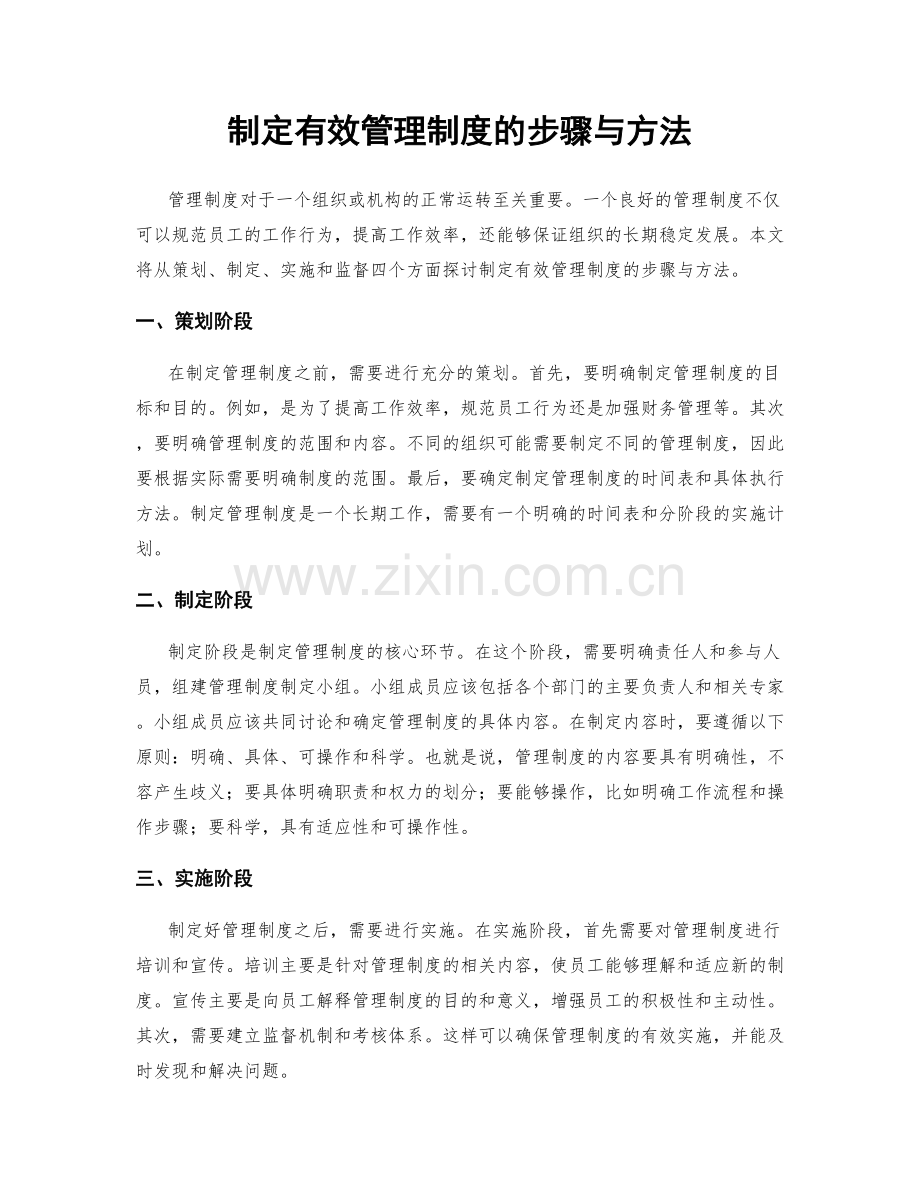 制定有效管理制度的步骤与方法

管理制度对于一个组织或机构的正常运转至关重要。一个良好的管理制度不仅可以规范员工的工作行为，提高工作效率，还能够保证组织的长期稳定发展。本文将从策划、制定、实施和监督四个方面探讨制定有效管理制度的步骤与方法。

一、策划阶段

在制定管理制度之前，需要进行充分的策划。首先，要明确制定管理制度的目标和目的。例如，是为了提高工作效率，规范员工行为还是加强财务管理等。其次，要明确管理制度的范围和内容。不同的组织可能需要制定不同的管理制度，因此要根据实际需要明确制度的范围。最后，要确定制定管理制度的时间表和具体执行方法。制定管理制度是一个长期工作，需要有一个明确的时间表和分阶段的实施计划。

二、制定阶段

制定阶段是制定管理制度的核心环节。在这个阶段，需要明确责任人和参与人员，组建管理制度制定小组。小组成员应该包括各个部门的主要负责人和相关专家。小组成员应该共同讨论和确定管理制度的具体内容。在制定内容时，要遵循以下原则：明确、具体、可操作和科学。也就是说，管理制度的内容要具有明确性，不容产生歧义；要具体明确职责和权力的划分；要能够操作，比如明确工作流程和操作步骤；要科学，具有适应性和可操作性。

三、实施阶段

制定好管理制度之后，需要进行实施。在实施阶段，首先需要对管理制度进行培训和宣传。培训主要是针对管理制度的相关内容，使员工能够理解和适应新的制度。宣传主要是向员工解释管理制度的目的和意义，增强员工的积极性和主动性。其次，需要建立监督机制和考核体系。这样可以确保管理制度的有效实施，并能及时发现和解决问题。

www.zixin.com.cn